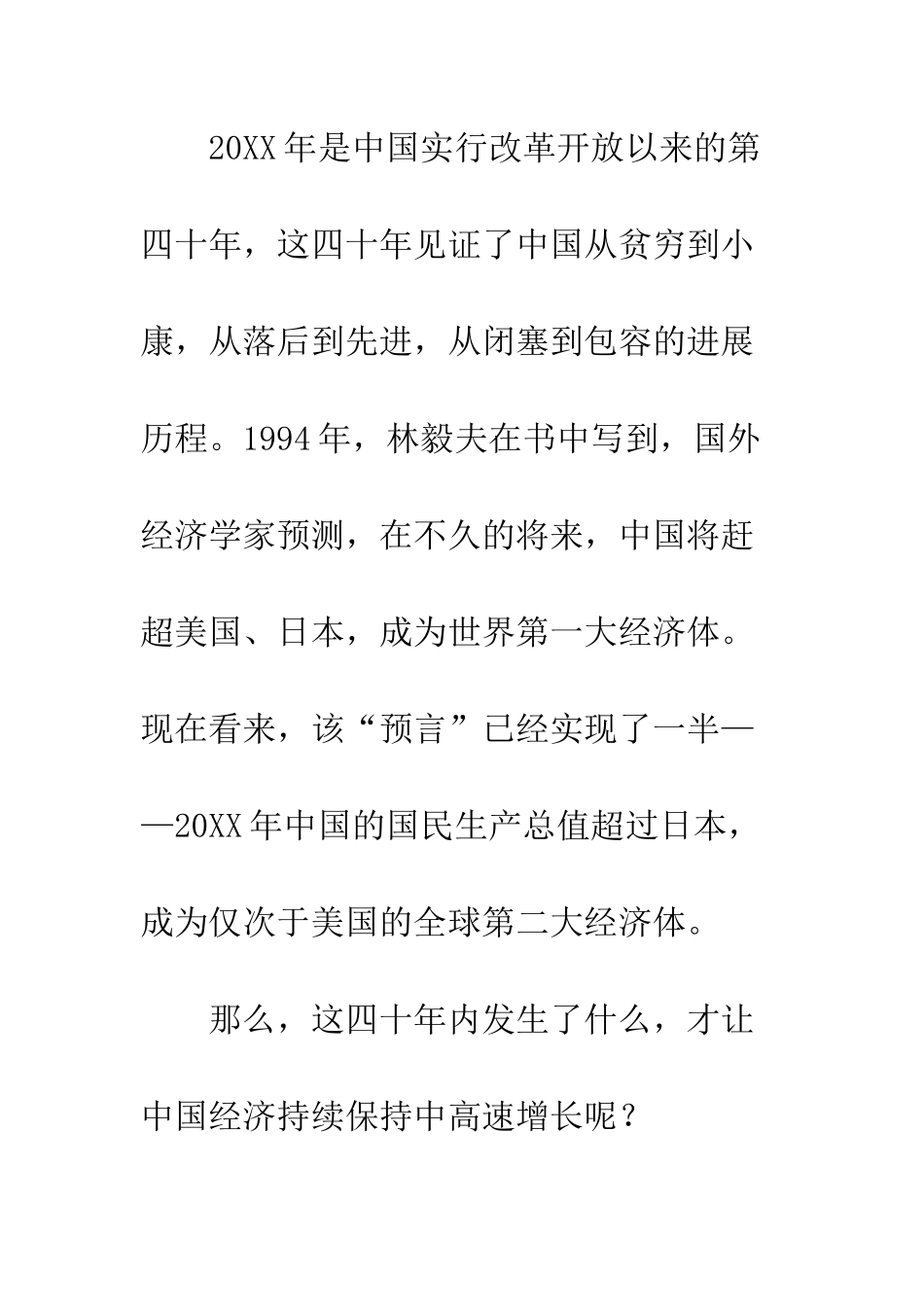 20XX年是中国实行改革开放以来的第四十年，这四十年见证了中国从贫穷到小康，从落后到先进，从闭塞到包容的进展历程。1994年，林毅夫在书中写到，国外经济学家预测，在不久的将来，中国将赶超美国、日本，成为世界第一大经济体。现在看来，该“预言”已经实现了一半——20XX年中国的国民生产总值超过日本，成为仅次于美国的全球第二大经济体。

那么，这四十年内发生了什么，才让中国经济持续保持中高速增长呢？